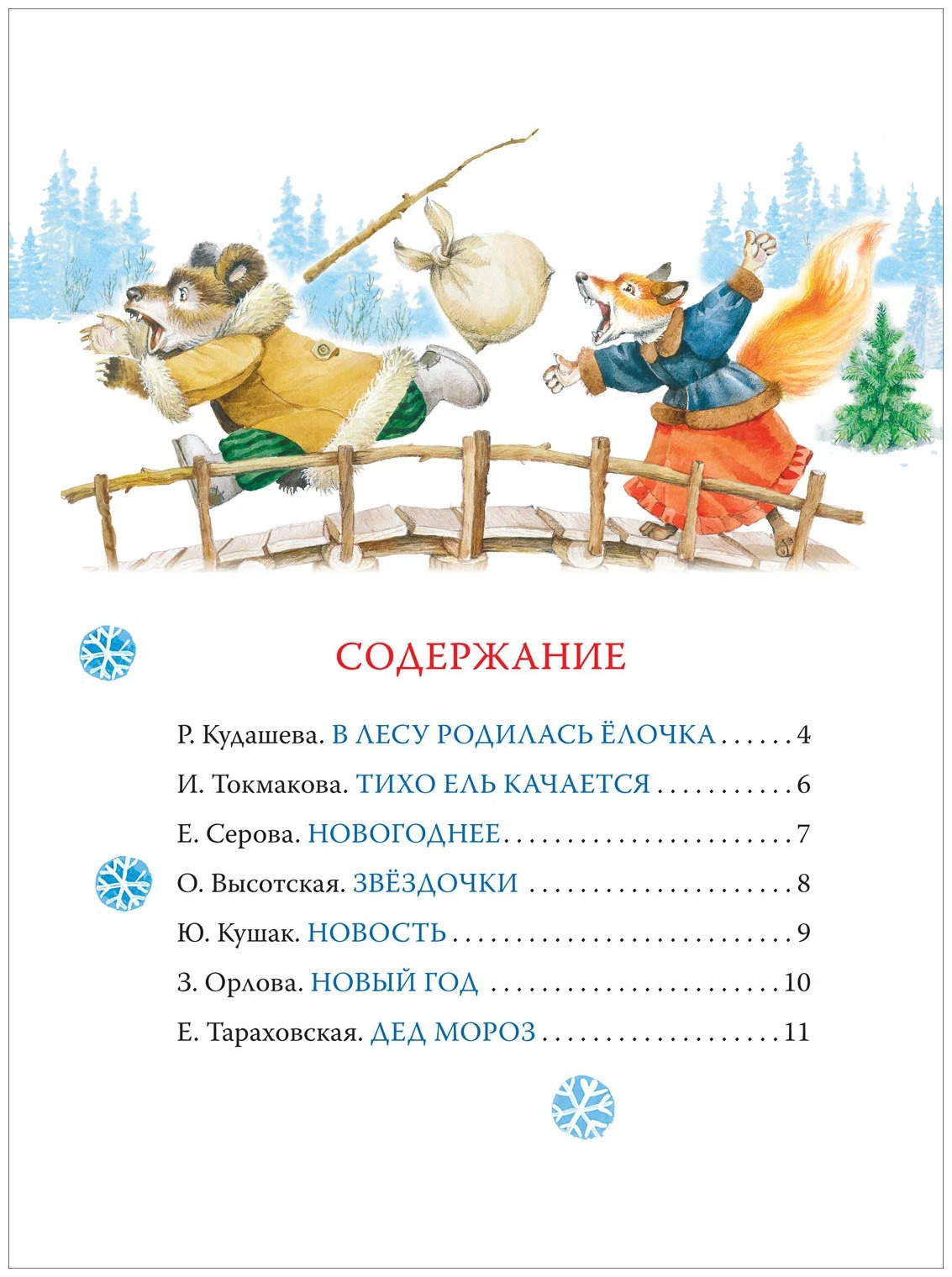 СОДЕРЖАНИЕ

Р. Кудашева. В ЛЕСУ РОДИЛАСЬ ЁЛОЧКА 4

И. Токмакова. ТИХО ЕЛЬ КАЧАЕТСЯ 6

Е. Серова. НОВОГОДНЕЕ 7

О. Высотская. ЗВЁЗДОЧКИ 8

Ю. Кушак. НОВОСТЬ 9

З. Орлова. НОВЫЙ ГОД 10

Е. Тараховская. ДЕД МОРОЗ 11